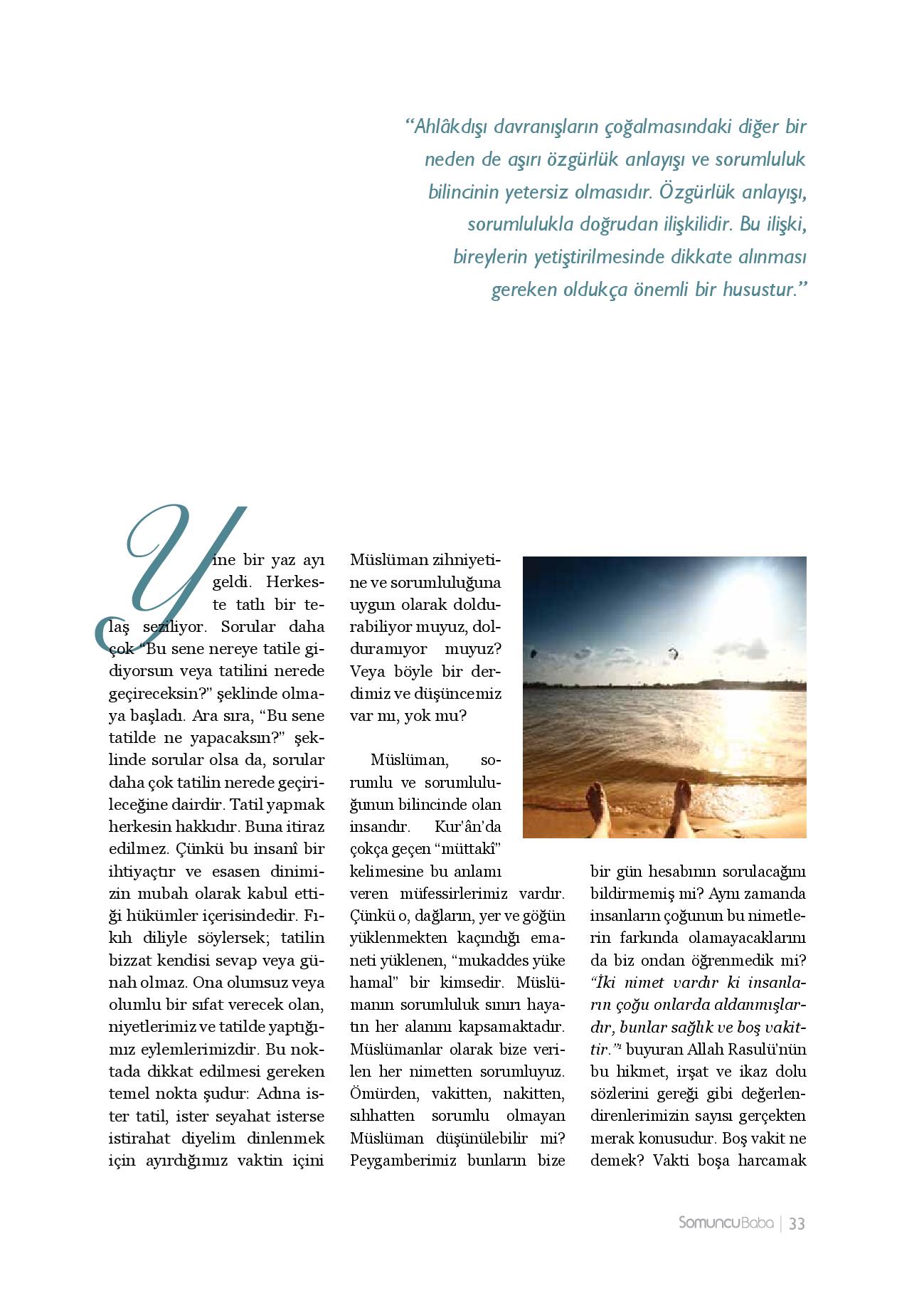 “Ahlâkdışı davranışların çoğalmasındaki diğer bir neden de aşırı özgürlük anlayışı ve sorumluluk bilincinin yetersiz olmasıdır. Özgürlük anlayışı, sorumlulukla doğrudan ilişkilidir. Bu ilişki, bireylerin yetiştirilmesinde dikkate alınması gereken oldukça önemli bir husustur.”

Yine bir yaz ayı geldi. Herkeste tatlı bir telaş seziliyor. Sorular daha çok “Bu sene nereye tatile gidiyorsun veya tatilini nerede geçireceksin?” şeklinde olmaya başladı. Ara sıra, “Bu sene tatilde ne yapacaksın?” şeklinde sorular olsa da, sorular daha çok tatilin nerede geçirileceğine dairdir. Tatil yapmak herkesin hakkıdır. Buna itiraz edilmez. Çünkü bu insanî bir ihtiyaçtır ve esasen dinimizin mubah olarak kabul ettiği hükümler içerisindedir. Fıkıh diliyle söylersek; tatilin bizzat kendisi sevap veya günah olmaz. Ona olumsuz veya olumlu bir sıfat verecek olan, niyetlerimiz ve tatilde yaptığımız eylemlerimizdir. Bu noktada dikkat edilmesi gereken temel nokta şudur: Adına ister tatil, ister seyahat isterse istirahat diyelim dinlenmek için ayırdığımız vaktin içini Müslüman zihniyetine ve sorumluluğuna uygun olarak doldurabiliyor muyuz, dolduramıyor muyuz? Veya böyle bir derdimiz ve düşüncemiz var mı, yok mu?

Müslüman, sorumlu ve sorumluluğunun bilincinde olan insandır. Kur’ân’da çokça geçen “müttakî” kelimesine bu anlamı veren müfessirlerimiz vardır. Çünkü o, dağların, yer ve göğün yüklenmekten kaçındığı emaneti yüklenen, “mukaddes yüke hamal” bir kimsedir. Müslümanın sorumluluk sınırı hayatın her alanını kapsamaktadır. Müslümanlar olarak bize verilen her nimetten sorumluyuz. Ömürden, vakitten, nakitten, sıhhatten sorumlu olmayan Müslüman düşünülebilir mi? Peygamberimiz bunların bize bir gün hesabının sorulacağını bildirmemiş mi? Aynı zamanda insanların çoğunun bu nimetlerin farkında olamayacaklarını da biz ondan öğrenmedik mi? “İki nimet vardır ki insanların çoğu onlarda aldanmışlardır, bunlar sağlık ve boş vakittir.”$^1$ buyuran Allah Rasulü’nün bu hikmet, irşat ve ikaz dolu sözlerini gereği gibi değerlendirenlerimizin sayısı gerçekten merak konusudur. Boş vakit ne demek? Vakti boşa harcamak

SomuncuBaba | 33